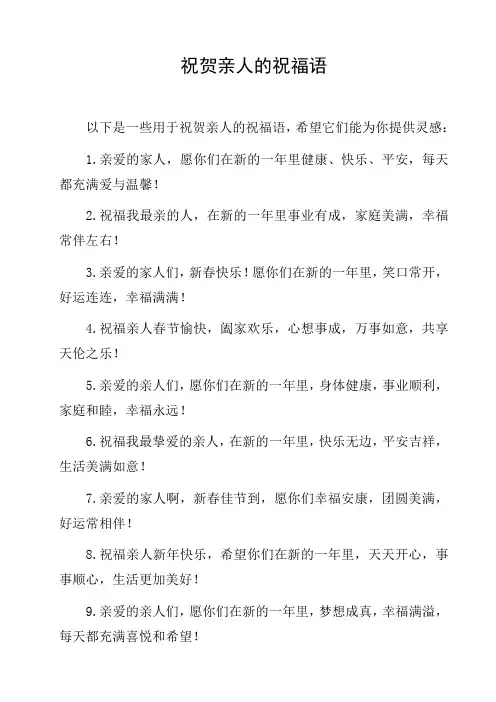 祝贺亲人的祝福语

以下是一些用于祝贺亲人的祝福语，希望它们能为你提供灵感：

1.亲爱的家人，愿你们在新的一年里健康、快乐、平安，每天都充满爱与温馨！

2.祝福我最亲的人，在新的一年里事业有成，家庭美满，幸福常伴左右！

3.亲爱的家人们，新春快乐！愿你们在新的一年里，笑口常开，好运连连，幸福满满！

4.祝福亲人春节愉快，阖家欢乐，心想事成，万事如意，共享天伦之乐！

5.亲爱的亲人们，愿你们在新的一年里，身体健康，事业顺利，家庭和睦，幸福永远！

6.祝福我最挚爱的亲人，在新的一年里，快乐无边，平安吉祥，生活美满如意！

7.亲爱的家人啊，新春佳节到，愿你们幸福安康，团圆美满，好运常相伴！

8.祝福亲人新年快乐，希望你们在新的一年里，天天开心，事事顺心，生活更加美好！

9.亲爱的亲人们，愿你们在新的一年里，梦想成真，幸福满溢，每天都充满喜悦和希望！